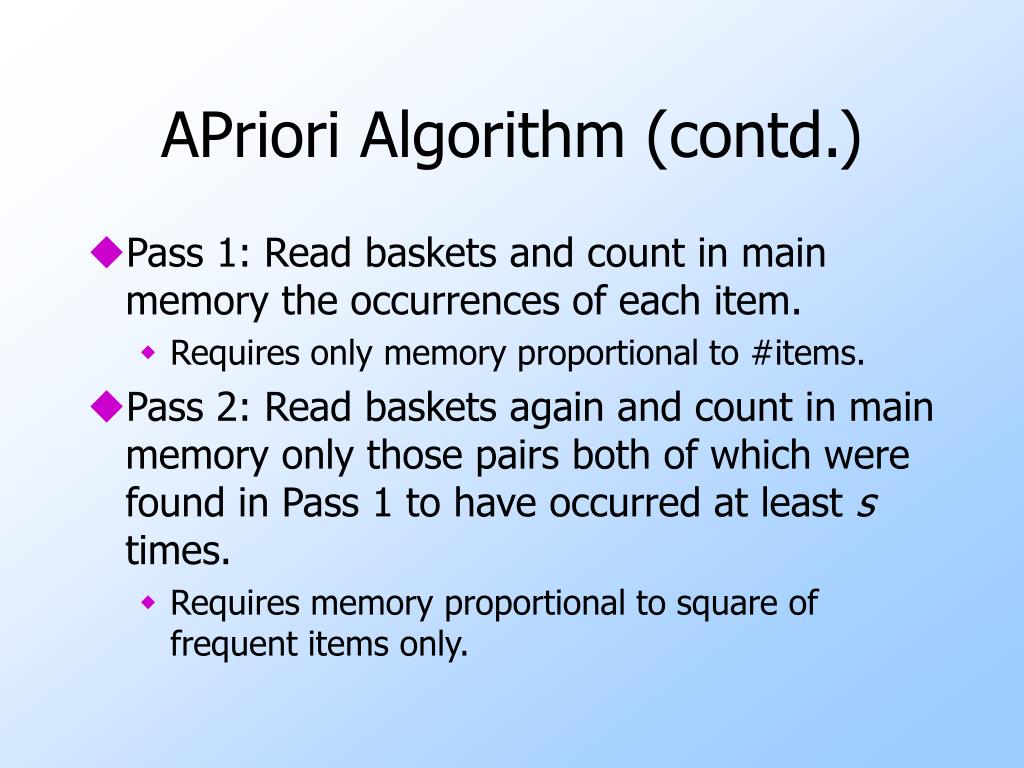 APriori Algorithm (contd.)

• Pass 1: Read baskets and count in main memory the occurrences of each item.

• Requires only memory proportional to #items.

• Pass 2: Read baskets again and count in main memory only those pairs both of which were found in Pass 1 to have occurred at least s times.

• Requires memory proportional to square of frequent items only.